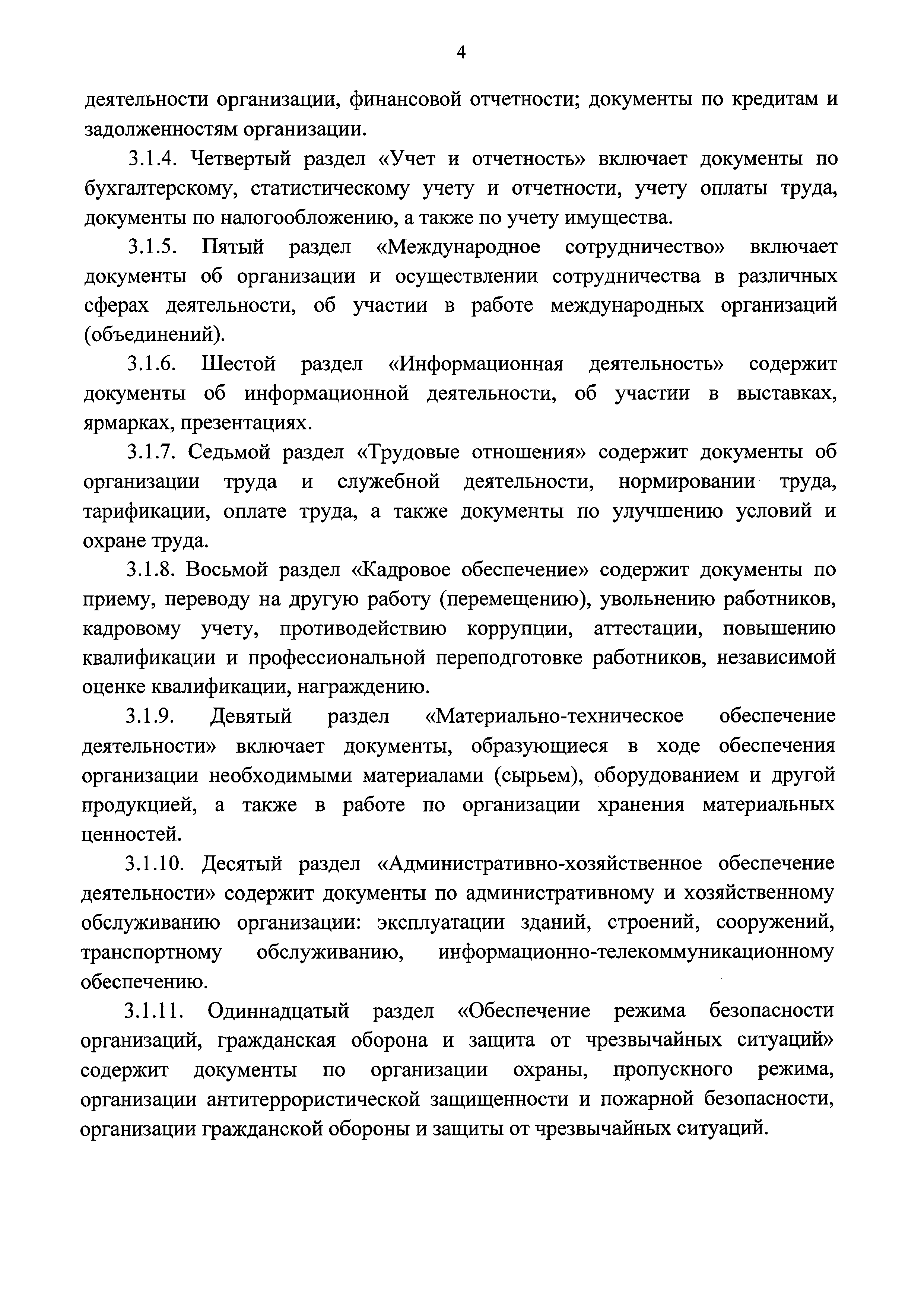 4

деятельности организации, финансовой отчетности; документы по кредитам и задолженностям организации.

3.1.4. Четвертый раздел «Учет и отчетность» включает документы по бухгалтерскому, статистическому учету и отчетности, учету оплаты труда, документы по налогообложению, а также по учету имущества.

3.1.5. Пятый раздел «Международное сотрудничество» включает документы об организации и осуществлении сотрудничества в различных сферах деятельности, об участии в работе международных организаций (объединений).

3.1.6. Шестой раздел «Информационная деятельность» содержит документы об информационной деятельности, об участии в выставках, ярмарках, презентациях.

3.1.7. Седьмой раздел «Трудовые отношения» содержит документы об организации труда и служебной деятельности, нормировании труда, тарификации, оплате труда, а также документы по улучшению условий и охране труда.

3.1.8. Восьмой раздел «Кадровое обеспечение» содержит документы по приему, переводу на другую работу (перемещению), увольнению работников, кадровому учету, противодействию коррупции, аттестации, повышению квалификации и профессиональной переподготовке работников, независимой оценке квалификации, награждению.

3.1.9. Девятый раздел «Материально-техническое обеспечение деятельности» включает документы, образующиеся в ходе обеспечения организации необходимыми материалами (сырьем), оборудованием и другой продукцией, а также в работе по организации хранения материальных ценностей.

3.1.10. Десятый раздел «Административно-хозяйственное обеспечение деятельности» содержит документы по административному и хозяйственному обслуживанию организации: эксплуатации зданий, строений, сооружений, транспортному обслуживанию, информационно-телекоммуникационному обеспечению.

3.1.11. Одиннадцатый раздел «Обеспечение режима безопасности организаций, гражданская оборона и защита от чрезвычайных ситуаций» содержит документы по организации охраны, пропускного режима, организации антитеррористической защищенности и пожарной безопасности, организации гражданской обороны и защиты от чрезвычайных ситуаций.